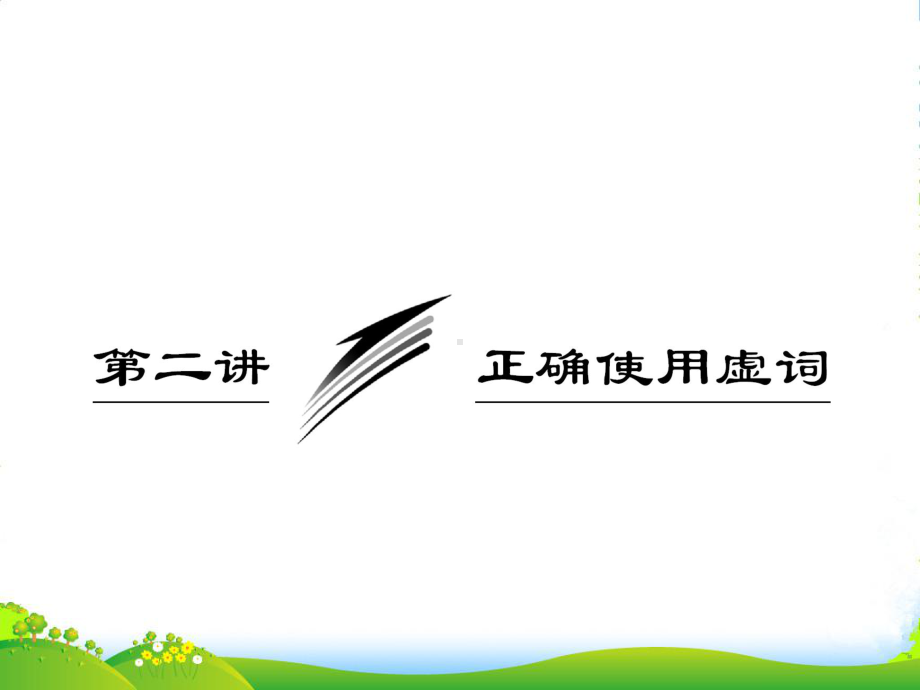 第二讲

正确使用虚词